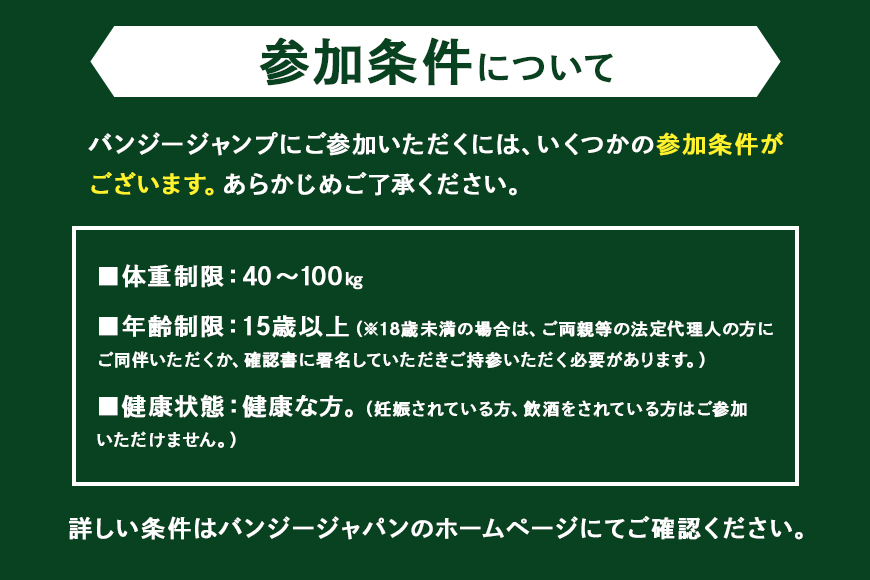 参加条件について

バンジージャンプにご参加いただくには、いくつかの参加条件がございます。あらかじめご了承ください。

■体重制限：40～100㎏

■年齢制限：15歳以上（※18歳未満の場合は、ご両親等の法定代理人の方にご同伴いただくか、確認書に署名していただきご持参いただく必要があります。）

■健康状態：健康な方。（妊娠されている方、飲酒をされている方はご参加いただけません。）

詳しい条件はバンジージャパンのホームページにてご確認ください。